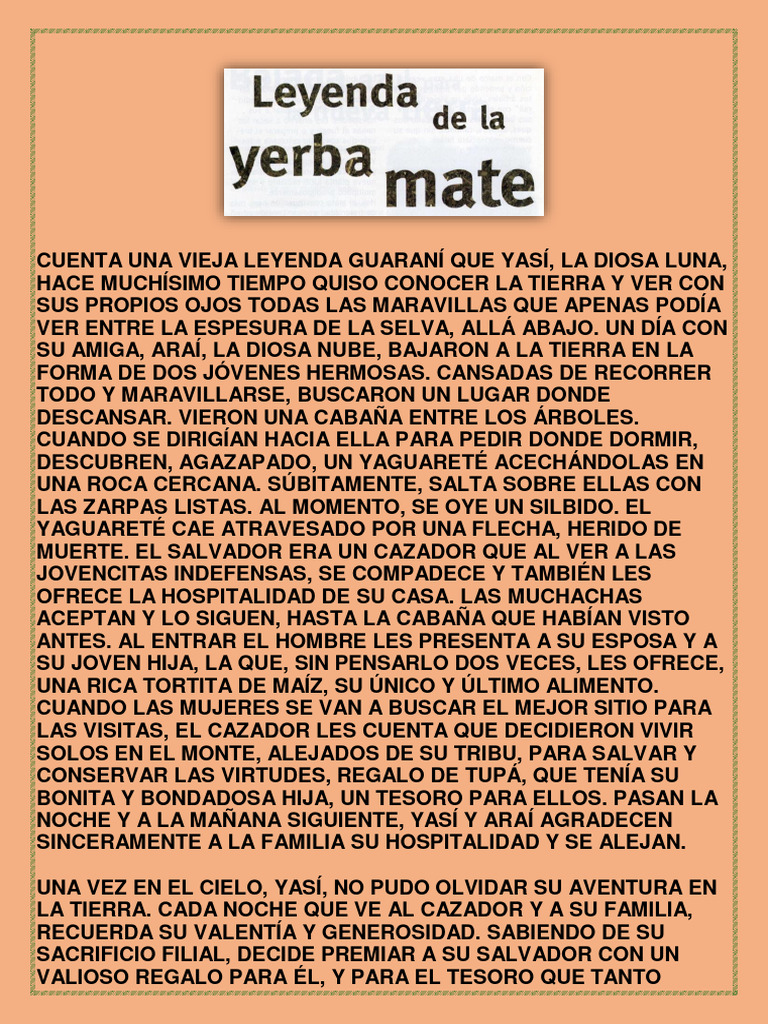 Leyenda de la yerba mate

CUENTA UNA VIEJA LEYENDA GUARANÍ QUE YASÍ, LA DIOSA LUNA, HACE MUCHÍSIMO TIEMPO QUISO CONOCER LA TIERRA Y VER CON SUS PROPIOS OJOS TODAS LAS MARAVILLAS QUE APENAS PODÍA VER ENTRE LA ESPESURA DE LA SELVA, ALLÁ ABAJO. UN DÍA CON SU AMIGA, ARAÍ, LA DIOSA NUBE, BAJARON A LA TIERRA EN LA FORMA DE DOS JÓVENES HERMOSAS. CANSADAS DE RECORRER TODO Y MARAVILLARSE, BUSCARON UN LUGAR DONDE DESCANSAR. VIERON UNA CABAÑA ENTRE LOS ÁRBOLES. CUANDO SE DIRIGÍAN HACIA ELLA PARA PEDIR DONDE DORMIR, DESCUBREN, AGAZAPADO, UN YAGUARETÉ ACECHÁNDOLAS EN UNA ROCA CERCANA. SÚBITAMENTE, SALTA SOBRE ELLAS CON LAS ZARPAS LISTAS. AL MOMENTO, SE OYE UN SILBIDO. EL YAGUARETÉ CAE ATRAVESADO POR UNA FLECHA, HERIDO DE MUERTE. EL SALVADOR ERA UN CAZADOR QUE AL VER A LAS JOVENCITAS INDEFENSAS, SE COMPADECE Y TAMBIÉN LES OFRECE LA HOSPITALIDAD DE SU CASA. LAS MUCHACHAS ACEPTAN Y LO SIGUEN, HASTA LA CABAÑA QUE HABÍAN VISTO ANTES. AL ENTRAR EL HOMBRE LES PRESENTA A SU ESPOSA Y A SU JOVEN HIJA, LA QUE, SIN PENSARLO DOS VECES, LES OFRECE, UNA RICA TORTITA DE MAÍZ, SU ÚNICO Y ÚLTIMO ALIMENTO. CUANDO LAS MUJERES SE VAN A BUSCAR EL MEJOR SITIO PARA LAS VISITAS, EL CAZADOR LES CUENTA QUE DECIDIERON VIVIR SOLOS EN EL MONTE, ALEJADOS DE SU TRIBU, PARA SALVAR Y CONSERVAR LAS VIRTUDES, REGALO DE TUPÁ, QUE TENÍA SU BONITA Y BONDADOSA HIJA, UN TESORO PARA ELLOS. PASAN LA NOCHE Y A LA MAÑANA SIGUIENTE, YASÍ Y ARAÍ AGRADECEN SINCERAMENTE A LA FAMILIA SU HOSPITALIDAD Y SE ALEJAN.

UNA VEZ EN EL CIELO, YASÍ, NO PUDO OLVIDAR SU AVENTURA EN LA TIERRA. CADA NOCHE QUE VE AL CAZADOR Y A SU FAMILIA, RECUERDA SU VALENTÍA Y GENEROSIDAD. SABIENDO DE SU SACRIFICIO FILIAL, DECIDE PREMIAR A SU SALVADOR CON UN VALIOSO REGALO PARA ÉL, Y PARA EL TESORO QUE TANTO